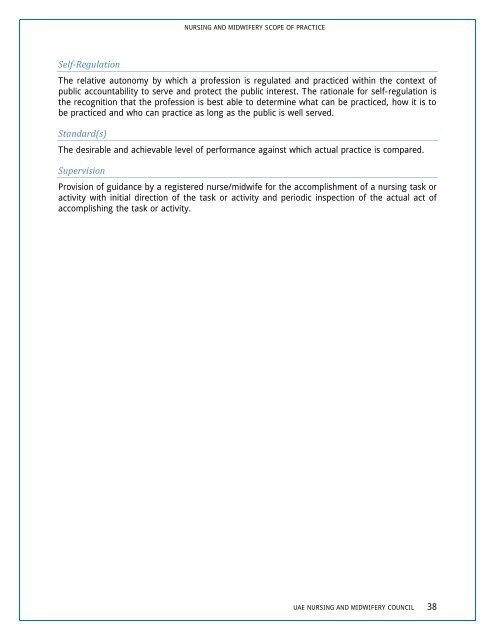 NURSING AND MIDWIFERY SCOPE OF PRACTICE

Self-Regulation

The relative autonomy by which a profession is regulated and practiced within the context of public accountability to serve and protect the public interest. The rationale for self-regulation is the recognition that the profession is best able to determine what can be practiced, how it is to be practiced and who can practice as long as the public is well served.

Standard(s)

The desirable and achievable level of performance against which actual practice is compared.

Supervision

Provision of guidance by a registered nurse/midwife for the accomplishment of a nursing task or activity with initial direction of the task or activity and periodic inspection of the actual act of accomplishing the task or activity.

UAE NURSING AND MIDWIFERY COUNCIL 38